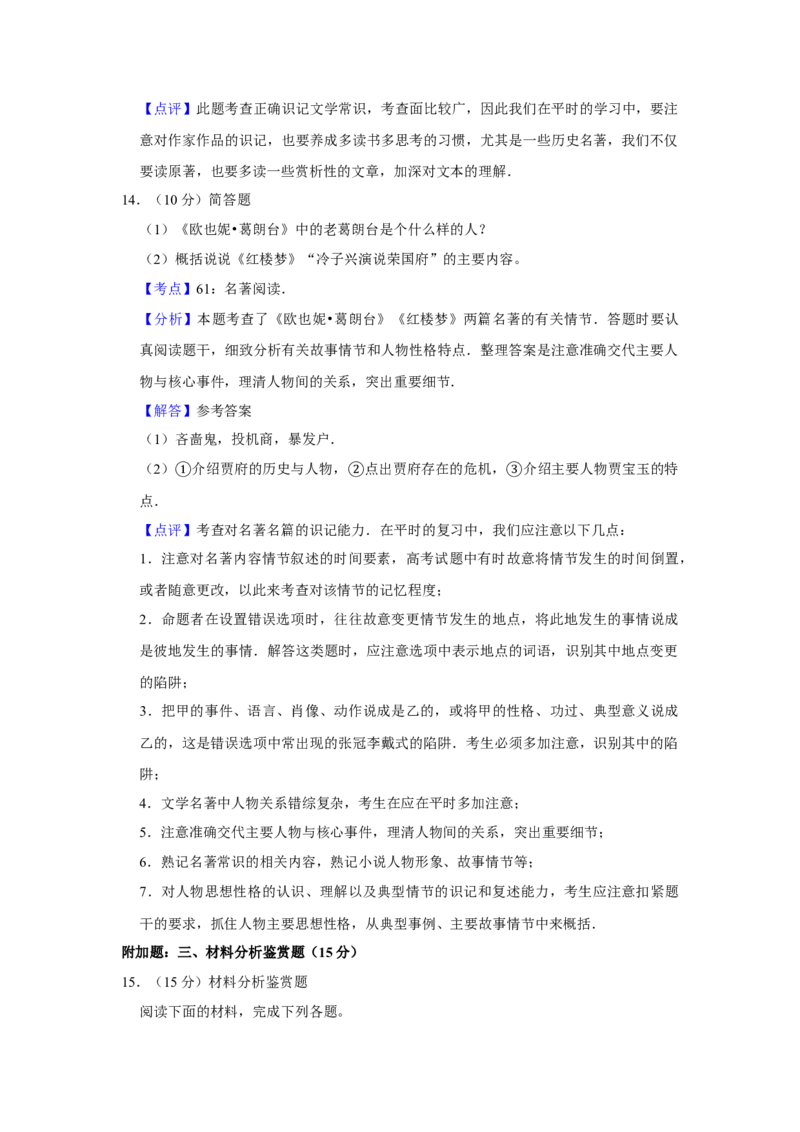 【点评】此题考查正确识记文学常识，考查面比较广，因此我们在平时的学习中，要注意对作家作品的识记，也要养成多读书多思考的习惯，尤其是一些历史名著，我们不仅要读原著，也要多读一些赏析性的文章，加深对文本的理解．

14．（10 分）简答题

（1）《欧也妮•葛朗台》中的老葛朗台是个什么样的人？

（2）概括说说《红楼梦》“冷子兴演说荣国府”的主要内容。

【考点】61：名著阅读．

【分析】本题考查了《欧也妮•葛朗台》《红楼梦》两篇名著的有关情节．答题时要认真阅读题干，细致分析有关故事情节和人物性格特点．整理答案是注意准确交代主要人物与核心事件，理清人物间的关系，突出重要细节．

【解答】参考答案

（1）吝啬鬼，投机商，暴发户．

（2）①介绍贾府的历史与人物，②点出贾府存在的危机，③介绍主要人物贾宝玉的特点．

【点评】考查对名著名篇的识记能力．在平时的复习中，我们应注意以下几点：

1．注意对名著内容情节叙述的时间要素，高考试题中有时故意将情节发生的时间倒置，或者随意更改，以此来考查对该情节的记忆程度；

2．命题者在设置错误选项时，往往故意变更情节发生的地点，将此地发生的事情说成是彼地发生的事情．解答这类题时，应注意选项中表示地点的词语，识别其中地点变更的陷阱；

3．把甲的事件、语言、肖像、动作说成是乙的，或将甲的性格、功过、典型意义说成乙的，这是错误选项中常出现的张冠李戴式的陷阱．考生必须多加注意，识别其中的陷阱；

4．文学名著中人物关系错综复杂，考生在应在平时多加注意；

5．注意准确交代主要人物与核心事件，理清人物间的关系，突出重要细节；

6．熟记名著常识的相关内容，熟记小说人物形象、故事情节等；

7．对人物思想性格的认识、理解以及典型情节的识记和复述能力，考生应注意扣紧题干的要求，抓住人物主要思想性格，从典型事例、主要故事情节中来概括．

附加题：三、材料分析鉴赏题（15 分）

15．（15 分）材料分析鉴赏题

阅读下面的材料，完成下列各题。